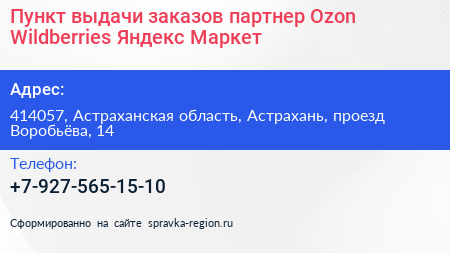 Пункт выдачи заказов партнер Ozon Wildberries Яндекс Маркет

Адрес:

414057, Астраханская область, Астрахань, проезд Воробьёва, 14

Телефон:

+7-927-565-15-10

Сформированно на сайте spravka-region.ru